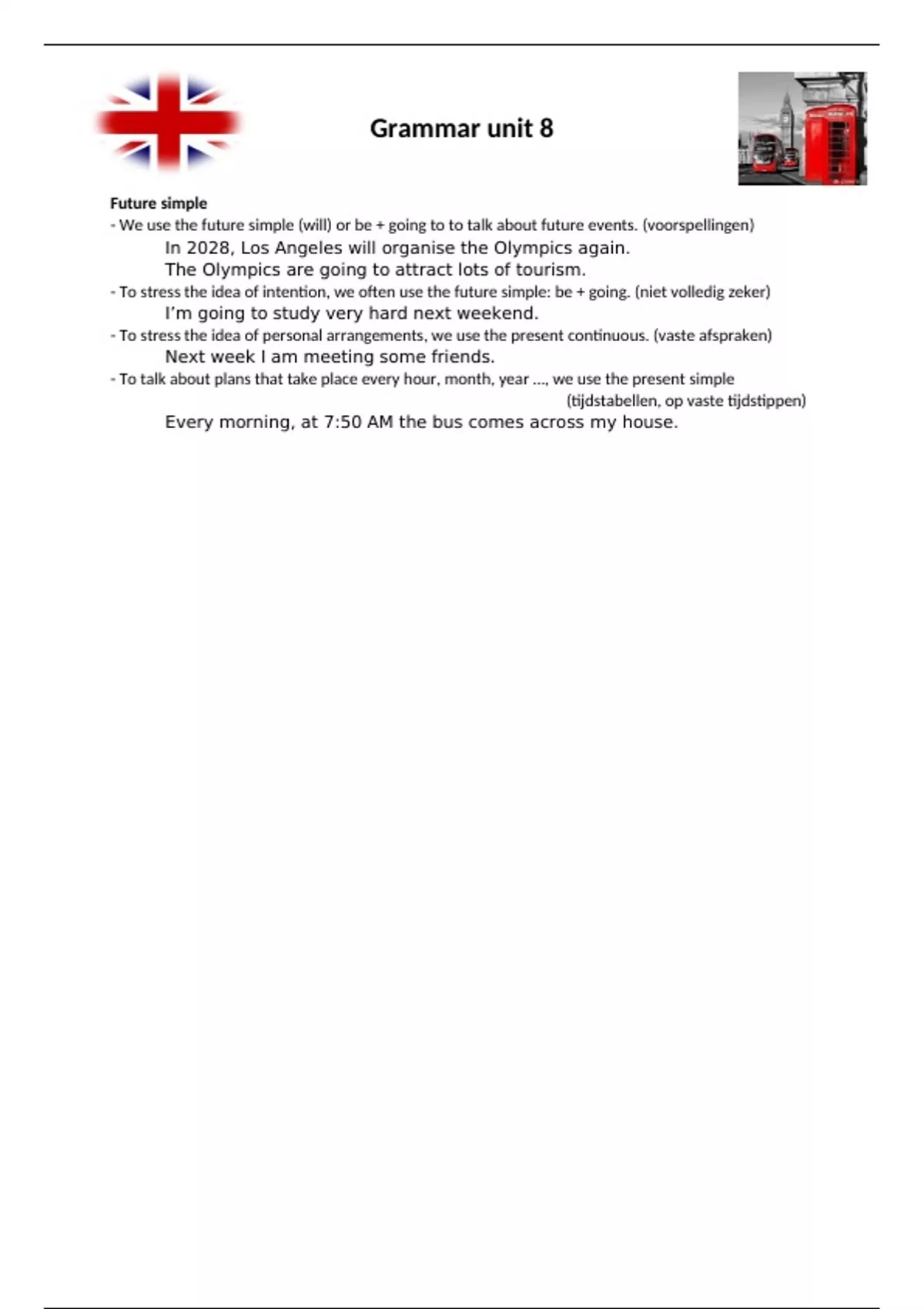 Grammar unit 8

Future simple
- We use the future simple (will) or be + going to to talk about future events. (voorspellingen)
In 2028, Los Angeles will organise the Olympics again.
The Olympics are going to attract lots of tourism.
- To stress the idea of intention, we often use the future simple: be + going. (niet volledig zeker)
I'm going to study very hard next weekend.
- To stress the idea of personal arrangements, we use the present continuous. (vaste afspraken)
Next week I am meeting some friends.
- To talk about plans that take place every hour, month, year ..., we use the present simple (tijdstabellen, op vaste tijdstippen)
Every morning, at 7:50 AM the bus comes across my house.